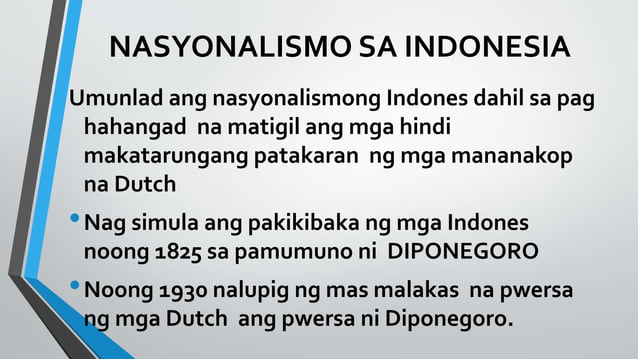 NASYONALISMO SA INDONESIA

Umunlad ang nasyonalismong Indones dahil sa pag hahangad na matigil ang mga hindi makatarungang patakaran ng mga mananakop na Dutch

• Nag simula ang pakikibaka ng mga Indones noong 1825 sa pamumuno ni DIPONEGORO

• Noong 1930 nalupig ng mas malakas na pwersa ng mga Dutch ang pwersa ni Diponegoro.